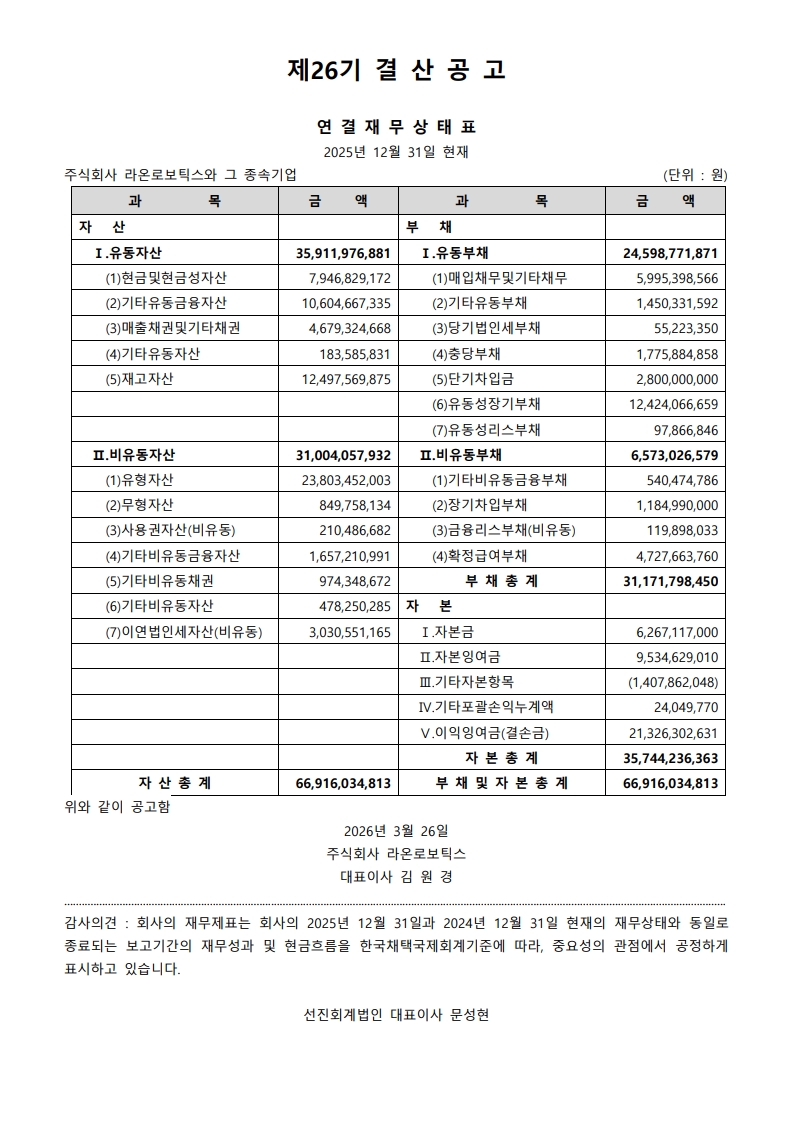 제26기 결 산 공 고

연 결 재 무 상 태 표

2025년 12월 31일 현재

주식회사 라온로보틱스와 그 종속기업 (단위 : 원)

| 과 목 | 금 액 | 과 목 | 금 액 |
|---|---|---|---|
| 자 산 | | 부 채 | |
| Ⅰ.유동자산 | 35,911,976,881 | Ⅰ.유동부채 | 24,598,771,871 |
| (1)현금및현금성자산 | 7,946,829,172 | (1)매입채무및기타채무 | 5,995,398,566 |
| (2)기타유동금융자산 | 10,604,667,335 | (2)기타유동부채 | 1,450,331,592 |
| (3)매출채권및기타채권 | 4,679,324,668 | (3)당기법인세부채 | 55,223,350 |
| (4)기타유동자산 | 183,585,831 | (4)충당부채 | 1,775,884,858 |
| (5)재고자산 | 12,497,569,875 | (5)단기차입금 | 2,800,000,000 |
| | | (6)유동성장기부채 | 12,424,066,659 |
| | | (7)유동성리스부채 | 97,866,846 |
| Ⅱ.비유동자산 | 31,004,057,932 | Ⅱ.비유동부채 | 6,573,026,579 |
| (1)유형자산 | 23,803,452,003 | (1)기타비유동금융부채 | 540,474,786 |
| (2)무형자산 | 849,758,134 | (2)장기차입부채 | 1,184,990,000 |
| (3)사용권자산(비유동) | 210,486,682 | (3)금융리스부채(비유동) | 119,898,033 |
| (4)기타비유동금융자산 | 1,657,210,991 | (4)확정급여부채 | 4,727,663,760 |
| (5)기타비유동채권 | 974,348,672 | 부 채 총 계 | 31,171,798,450 |
| (6)기타비유동자산 | 478,250,285 | 자 본 | |
| (7)이연법인세자산(비유동) | 3,030,551,165 | Ⅰ.자본금 | 6,267,117,000 |
| | | Ⅱ.자본잉여금 | 9,534,629,010 |
| | | Ⅲ.기타자본항목 | (1,407,862,048) |
| | | Ⅳ.기타포괄손익누계액 | 24,049,770 |
| | | Ⅴ.이익잉여금(결손금) | 21,326,302,631 |
| | | 자 본 총 계 | 35,744,236,363 |
| 자 산 총 계 | 66,916,034,813 | 부 채 및 자 본 총 계 | 66,916,034,813 |

위와 같이 공고함

2026년 3월 26일
주식회사 라온로보틱스
대표이사 김 원 경

감사의견 : 회사의 재무제표는 회사의 2025년 12월 31일과 2024년 12월 31일 현재의 재무상태와 동일로 종료되는 보고기간의 재무성과 및 현금흐름을 한국채택국제회계기준에 따라, 중요성의 관점에서 공정하게 표시하고 있습니다.

선진회계법인 대표이사 문성현